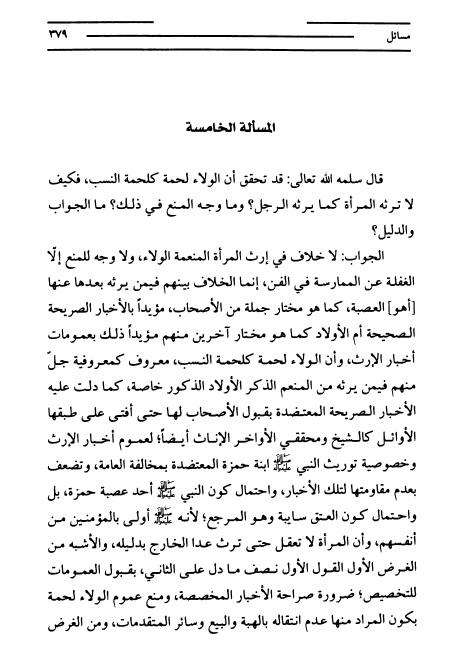 مسائل ٣٧٩

المسألة الخامسة

قال سلمه الله تعالى: قد تحقق أن الولاء لحمة كلحمة النسب، فكيف لا ترثه المرأة كما يرثه الرجل؟ وما وجه المنع في ذلك؟ ما الجواب والدليل؟

الجواب: لا خلاف في إرث المرأة المنعمة الولاء، ولا وجه للمنع إلّا الغفلة عن الممارسة في الفن، إنما الخلاف بينهم فيمن يرثه بعدها عنها [أهو] العصبة، كما هو مختار جملة من الأصحاب، مؤيداً بالأخبار الصريحة الصحيحة أم الأولاد كما هو مختار آخرين منهم مؤيداً ذلك بعمومات أخبار الإرث، وأن الولاء لحمة كلحمة النسب، معروف كمعروفية جلّ منهم فيمن يرثه من المنعم الذكر الأولاد الذكور خاصة، كما دلت عليه الأخبار الصريحة المعتضدة بقبول الأصحاب لها حتى أفتى على طبقها الأوائل كالشيخ ومحققي الأواخر الإناث أيضاً؛ لعموم أخبار الإرث وخصوصية توريث النبي ﷺ ابنة حمزة المعتضدة بمخالفة العامة، وتضعف بعدم مقاومتها لتلك الأخبار، واحتمال كون النبي ﷺ أحد عصبة حمزة، بل واحتمال كون العتق سايبة وهو المرجع؛ لأنه ﷺ أولى بالمؤمنين من أنفسهم، وأن المرأة لا تعقل حتى ترث عدا الخارج بدليله، والأشبه من الغرض الأول القول الأول نصف ما دل على الثاني، بقبول العمومات للتخصيص؛ ضرورة صراحة الأخبار المخصصة، ومنع عموم الولاء لحمة بكون المراد منها عدم انتقاله بالهبة والبيع وسائر المتقدمات، ومن الغرض